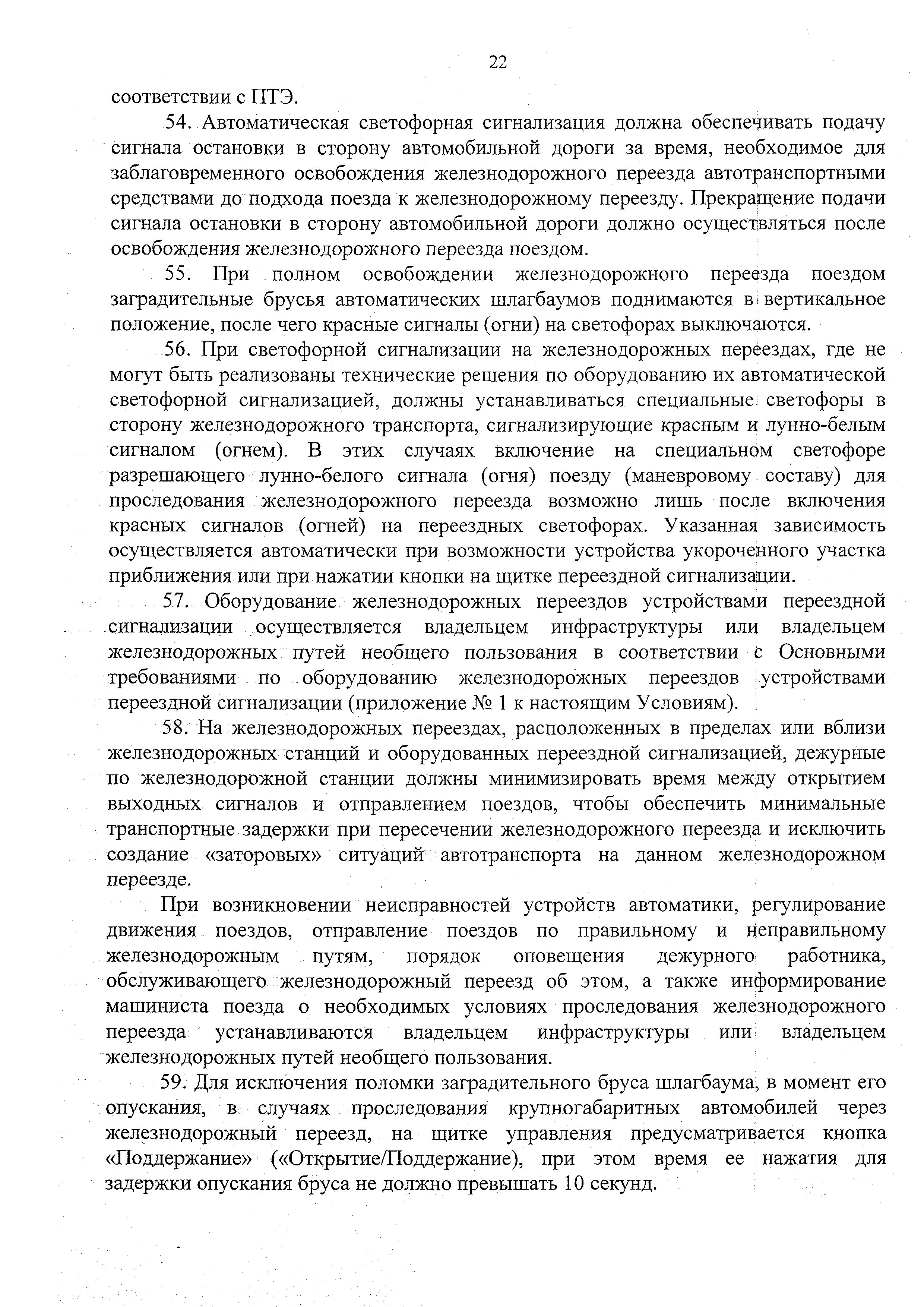 22

соответствии с ПТЭ.

54. Автоматическая светофорная сигнализация должна обеспечивать подачу сигнала остановки в сторону автомобильной дороги за время, необходимое для заблаговременного освобождения железнодорожного переезда автотранспортными средствами до подхода поезда к железнодорожному переезду. Прекращение подачи сигнала остановки в сторону автомобильной дороги должно осуществляться после освобождения железнодорожного переезда поездом.

55. При полном освобождении железнодорожного переезда поездом заградительные брусья автоматических шлагбаумов поднимаются в вертикальное положение, после чего красные сигналы (огни) на светофорах выключаются.

56. При светофорной сигнализации на железнодорожных переездах, где не могут быть реализованы технические решения по оборудованию их автоматической светофорной сигнализацией, должны устанавливаться специальные светофоры в сторону железнодорожного транспорта, сигнализирующие красным и лунно-белым сигналом (огнем). В этих случаях включение на специальном светофоре разрешающего лунно-белого сигнала (огня) поезду (маневровому составу) для проследования железнодорожного переезда возможно лишь после включения красных сигналов (огней) на переездных светофорах. Указанная зависимость осуществляется автоматически при возможности устройства укороченного участка приближения или при нажатии кнопки на щитке переездной сигнализации.

57. Оборудование железнодорожных переездов устройствами переездной сигнализации осуществляется владельцем инфраструктуры или владельцем железнодорожных путей необщего пользования в соответствии с Основными требованиями по оборудованию железнодорожных переездов устройствами переездной сигнализации (приложение № 1 к настоящим Условиям).

58. На железнодорожных переездах, расположенных в пределах или вблизи железнодорожных станций и оборудованных переездной сигнализацией, дежурные по железнодорожной станции должны минимизировать время между открытием выходных сигналов и отправлением поездов, чтобы обеспечить минимальные транспортные задержки при пересечении железнодорожного переезда и исключить создание «заторовых» ситуаций автотранспорта на данном железнодорожном переезде.

При возникновении неисправностей устройств автоматики, регулирование движения поездов, отправление поездов по правильному и неправильному железнодорожным путям, порядок оповещения дежурного работника, обслуживающего железнодорожный переезд об этом, а также информирование машиниста поезда о необходимых условиях проследования железнодорожного переезда устанавливаются владельцем инфраструктуры или владельцем железнодорожных путей необщего пользования.

59. Для исключения поломки заградительного бруса шлагбаума, в момент его опускания, в случаях проследования крупногабаритных автомобилей через железнодорожный переезд, на щитке управления предусматривается кнопка «Поддержание» («Открытие/Поддержание), при этом время ее нажатия для задержки опускания бруса не должно превышать 10 секунд.